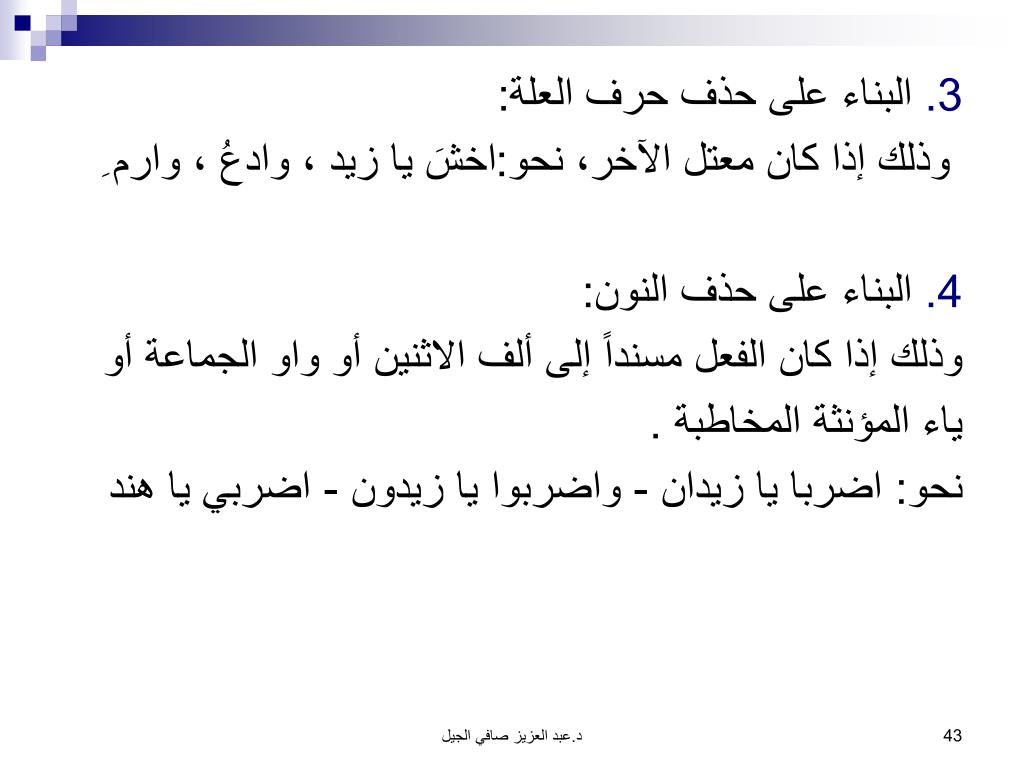 3. البناء على حذف حرف العلة:

وذلك إذا كان معتل الآخر، نحو:اخشَ يا زيد ، وادعُ ، وارمِ

4. البناء على حذف النون:

وذلك إذا كان الفعل مسنداً إلى ألف الاثنين أو واو الجماعة أو ياء المؤنثة المخاطبة .

نحو: اضربا يا زيدان - واضربوا يا زيدون - اضربي يا هند

د.عبد العزيز صافي الجيل

43